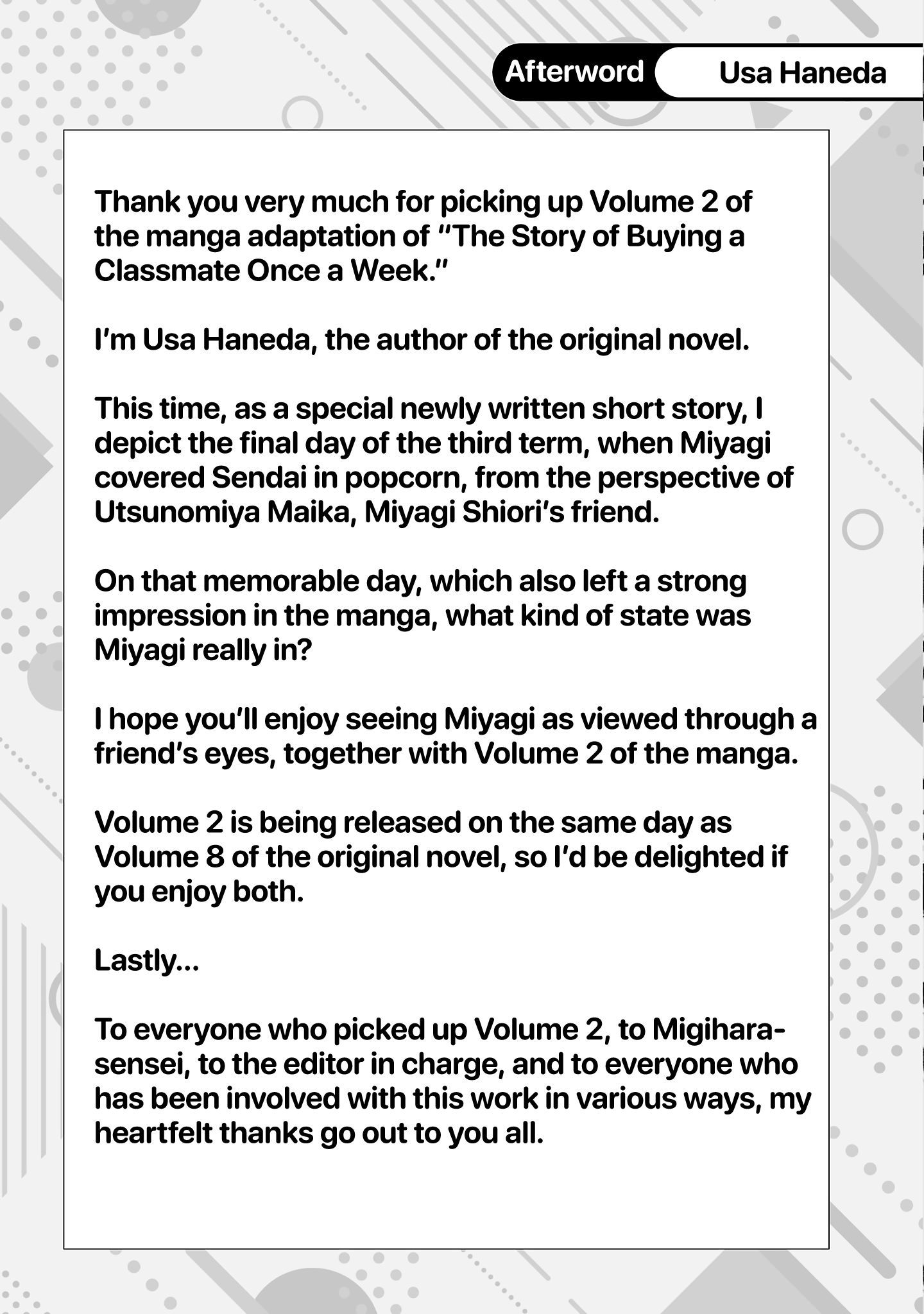 Afterword Usa Haneda

Thank you very much for picking up Volume 2 of the manga adaptation of "The Story of Buying a Classmate Once a Week."

I'm Usa Haneda, the author of the original novel.

This time, as a special newly written short story, I depict the final day of the third term, when Miyagi covered Sendai in popcorn, from the perspective of Utsunomiya Maika, Miyagi Shiori's friend.

On that memorable day, which also left a strong impression in the manga, what kind of state was Miyagi really in?

I hope you'll enjoy seeing Miyagi as viewed through a friend's eyes, together with Volume 2 of the manga.

Volume 2 is being released on the same day as Volume 8 of the original novel, so I'd be delighted if you enjoy both.

Lastly...

To everyone who picked up Volume 2, to Migihara-sensei, to the editor in charge, and to everyone who has been involved with this work in various ways, my heartfelt thanks go out to you all.